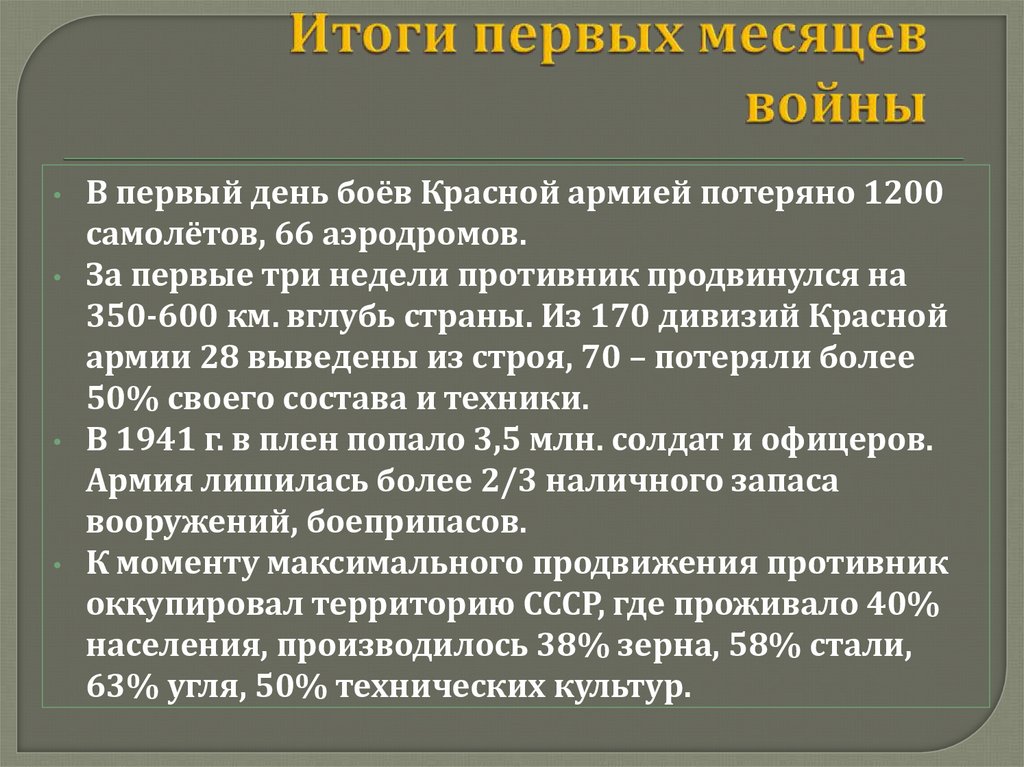 Итоги первых месяцев войны

• В первый день боёв Красной армией потеряно 1200 самолётов, 66 аэродромов.
• За первые три недели противник продвинулся на 350-600 км. вглубь страны. Из 170 дивизий Красной армии 28 выведены из строя, 70 – потеряли более 50% своего состава и техники.
• В 1941 г. в плен попало 3,5 млн. солдат и офицеров. Армия лишилась более 2/3 наличного запаса вооружений, боеприпасов.
• К моменту максимального продвижения противник оккупировал территорию СССР, где проживало 40% населения, производилось 38% зерна, 58% стали, 63% угля, 50% технических культур.